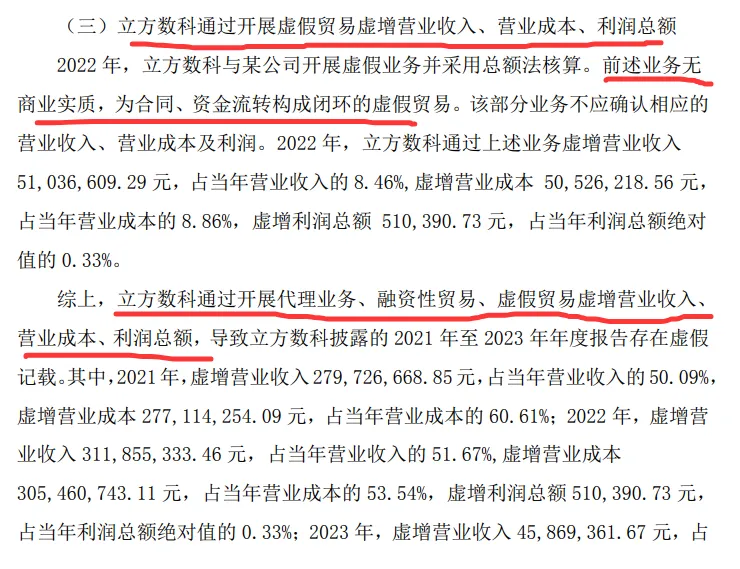 （三）立方数科通过开展虚假贸易虚增营业收入、营业成本、利润总额

2022 年，立方数科与某公司开展虚假业务并采用总额法核算。前述业务无商业实质，为合同、资金流转构成闭环的虚假贸易。该部分业务不应确认相应的营业收入、营业成本及利润。2022 年，立方数科通过上述业务虚增营业收入 51,036,609.29 元，占当年营业收入的 8.46%，虚增营业成本 50,526,218.56 元，占当年营业成本的 8.86%，虚增利润总额 510,390.73 元，占当年利润总额绝对值的 0.33%。

综上，立方数科通过开展代理业务、融资性贸易、虚假贸易虚增营业收入、营业成本、利润总额，导致立方数科披露的 2021 年至 2023 年年度报告存在虚假记载。其中，2021 年，虚增营业收入 279,726,668.85 元，占当年营业收入的 50.09%，虚增营业成本 277,114,254.09 元，占当年营业成本的 60.61%；2022 年，虚增营业收入 311,855,333.46 元，占当年营业收入的 51.67%，虚增营业成本 305,460,743.11 元，占当年营业成本的 53.54%，虚增利润总额 510,390.73 元，占当年利润总额绝对值的 0.33%；2023 年，虚增营业收入 45,869,361.67 元，占